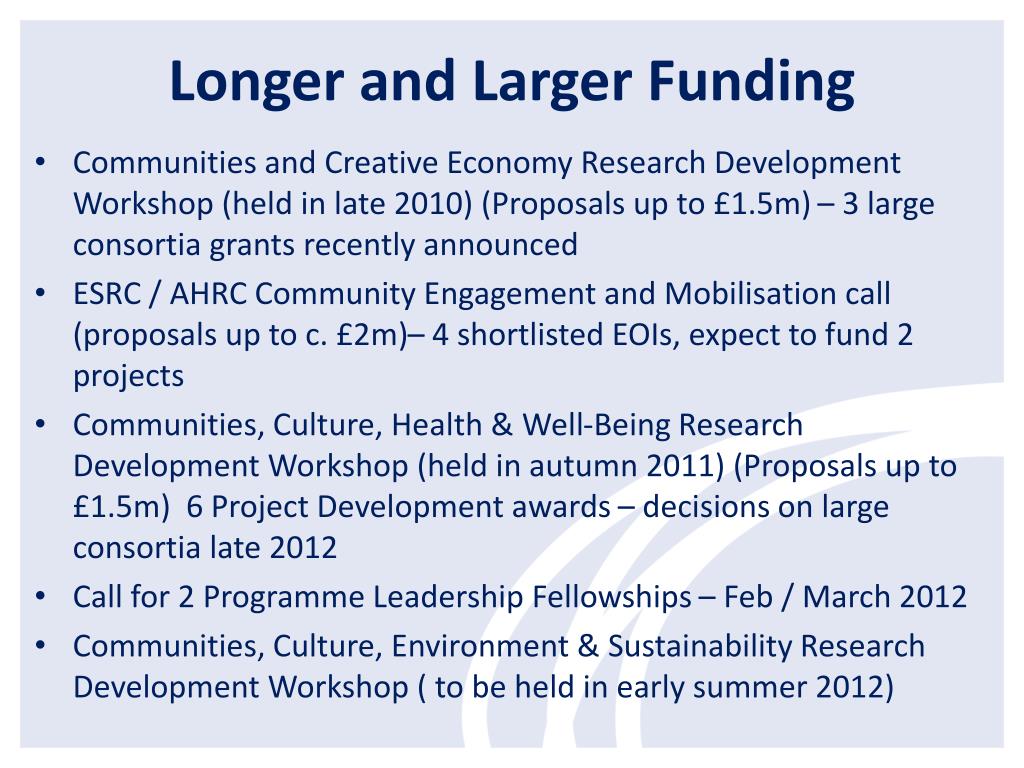 Longer and Larger Funding

• Communities and Creative Economy Research Development Workshop (held in late 2010) (Proposals up to £1.5m) – 3 large consortia grants recently announced
• ESRC / AHRC Community Engagement and Mobilisation call (proposals up to c. £2m)– 4 shortlisted EOIs, expect to fund 2 projects
• Communities, Culture, Health & Well-Being Research Development Workshop (held in autumn 2011) (Proposals up to £1.5m) 6 Project Development awards – decisions on large consortia late 2012
• Call for 2 Programme Leadership Fellowships – Feb / March 2012
• Communities, Culture, Environment & Sustainability Research Development Workshop ( to be held in early summer 2012)